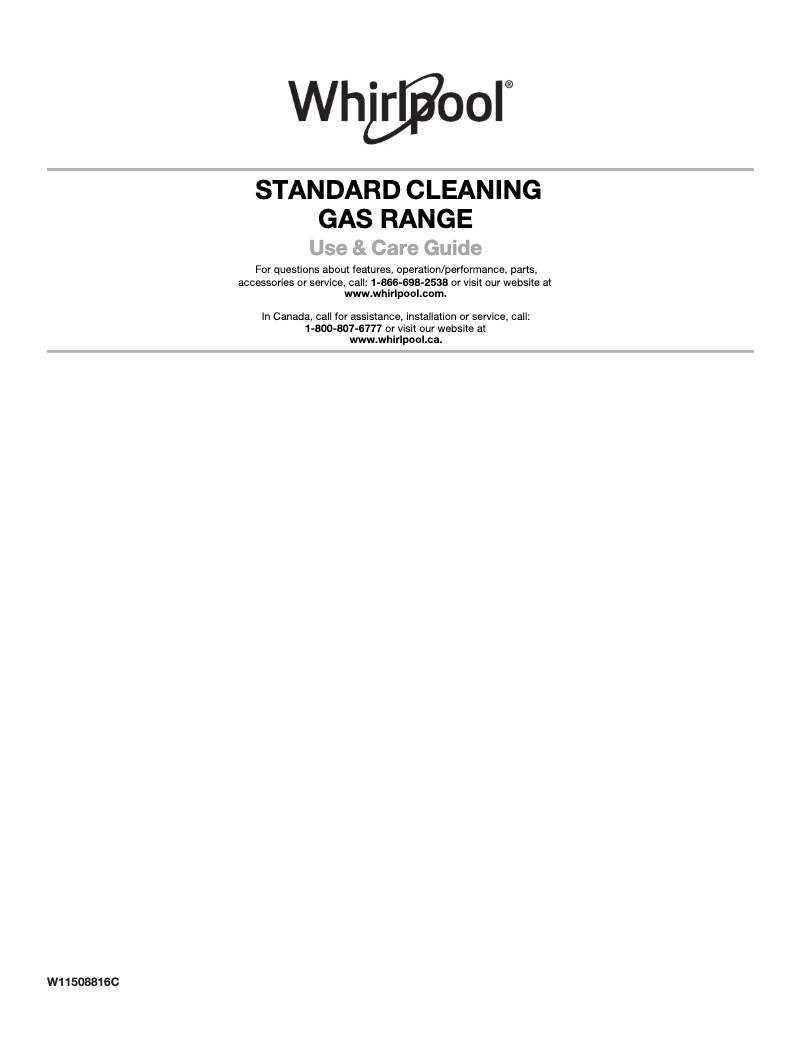 Whirlpool®

STANDARD CLEANING GAS RANGE

Use & Care Guide

For questions about features, operation/performance, parts, accessories or service, call: 1-866-698-2538 or visit our website at www.whirlpool.com.

In Canada, call for assistance, installation or service, call: 1-800-807-6777 or visit our website at www.whirlpool.ca.

W11508816C